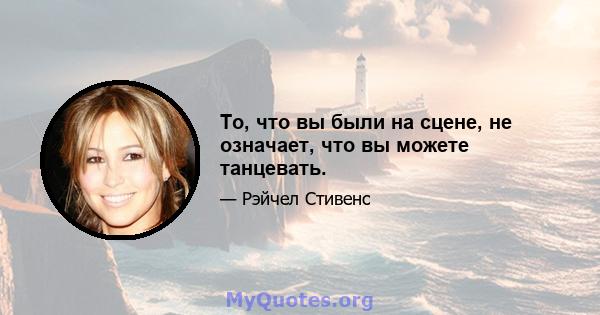 То, что вы были на сцене, не означает, что вы можете танцевать.

— Рэйчел Стивенс

MyQuotes.org